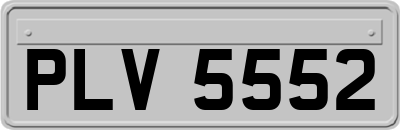 PLV 5552